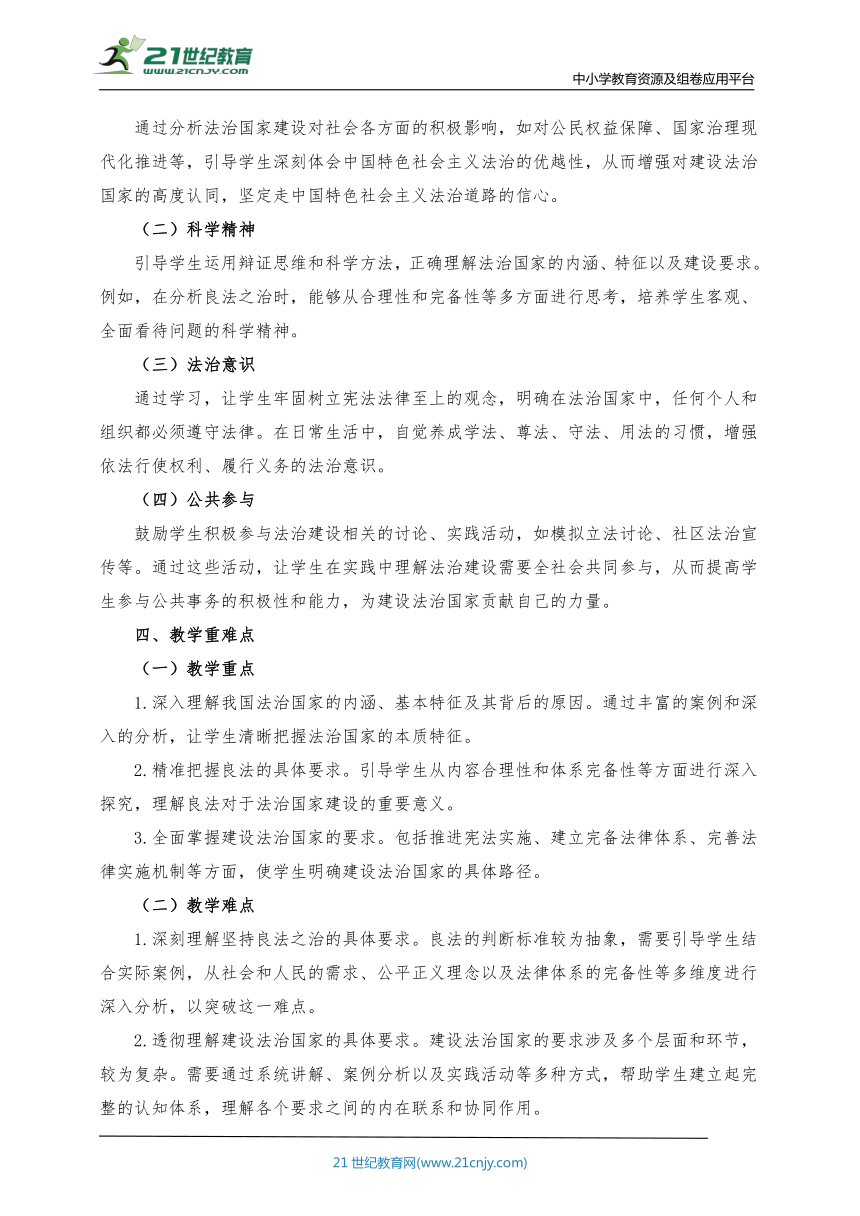 21世纪教育
www.21cnjy.com

中小学教育资源及组卷应用平台

通过分析法治国家建设对社会各方面的积极影响，如对公民权益保障、国家治理现代化推进等，引导学生深刻体会中国特色社会主义法治的优越性，从而增强对建设法治国家的高度认同，坚定走中国特色社会主义法治道路的信心。

（二）科学精神

引导学生运用辩证思维和科学方法，正确理解法治国家的内涵、特征以及建设要求。例如，在分析良法之治时，能够从合理性和完备性等多方面进行思考，培养学生客观、全面看待问题的科学精神。

（三）法治意识

通过学习，让学生牢固树立宪法法律至上的观念，明确在法治国家中，任何个人和组织都必须遵守法律。在日常生活中，自觉养成学法、尊法、守法、用法的习惯，增强依法行使权利、履行义务的法治意识。

（四）公共参与

鼓励学生积极参与法治建设相关的讨论、实践活动，如模拟立法讨论、社区法治宣传等。通过这些活动，让学生在实践中理解法治建设需要全社会共同参与，从而提高学生参与公共事务的积极性和能力，为建设法治国家贡献自己的力量。

四、教学重难点

（一）教学重点

1.深入理解我国法治国家的内涵、基本特征及其背后的原因。通过丰富的案例和深入的分析，让学生清晰把握法治国家的本质特征。

2.精准把握良法的具体要求。引导学生从内容合理性和体系完备性等方面进行深入探究，理解良法对于法治国家建设的重要意义。

3.全面掌握建设法治国家的要求。包括推进宪法实施、建立完备法律体系、完善法律实施机制等方面，使学生明确建设法治国家的具体路径。

（二）教学难点

1.深刻理解坚持良法之治的具体要求。良法的判断标准较为抽象，需要引导学生结合实际案例，从社会和人民的需求、公平正义理念以及法律体系的完备性等多维度进行深入分析，以突破这一难点。

2.透彻理解建设法治国家的具体要求。建设法治国家的要求涉及多个层面和环节，较为复杂。需要通过系统讲解、案例分析以及实践活动等多种方式，帮助学生建立起完整的认知体系，理解各个要求之间的内在联系和协同作用。

21世纪教育网(www.21cnjy.com)